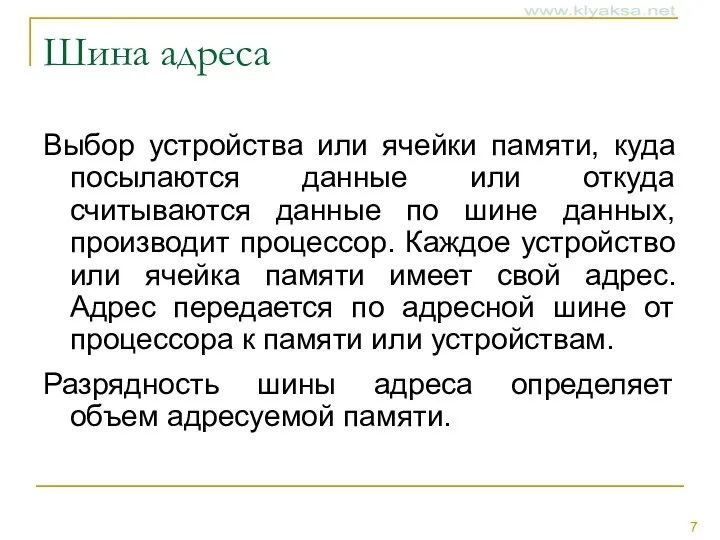 www.klyaksa.net

Шина адреса

Выбор устройства или ячейки памяти, куда посылаются данные или откуда считываются данные по шине данных, производит процессор. Каждое устройство или ячейка памяти имеет свой адрес. Адрес передается по адресной шине от процессора к памяти или устройствам.

Разрядность шины адреса определяет объем адресуемой памяти.

7